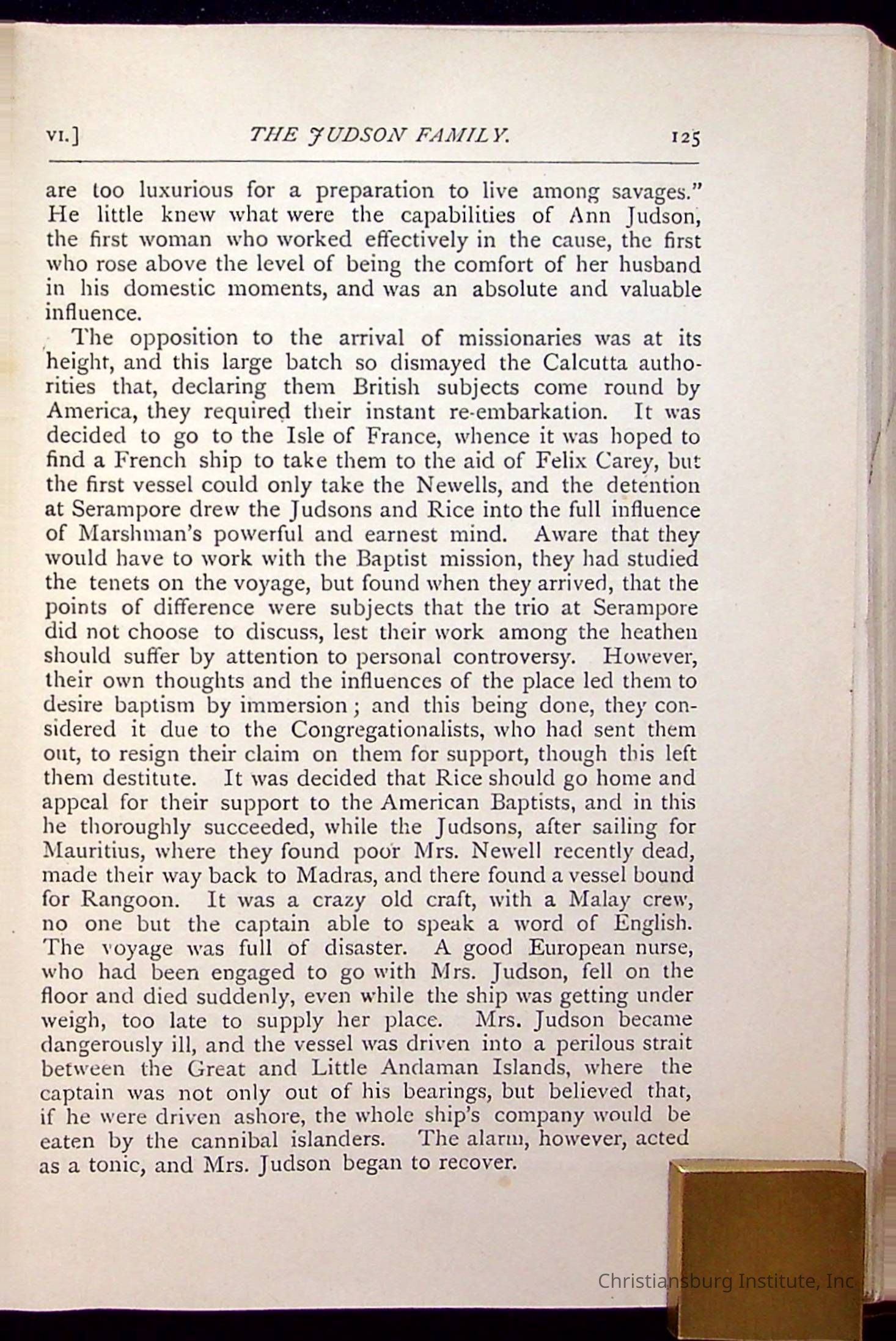 VI.] THE JUDSON FAMILY. 125

are too luxurious for a preparation to live among savages." He little knew what were the capabilities of Ann Judson, the first woman who worked effectively in the cause, the first who rose above the level of being the comfort of her husband in his domestic moments, and was an absolute and valuable influence.

The opposition to the arrival of missionaries was at its height, and this large batch so dismayed the Calcutta authorities that, declaring them British subjects come round by America, they required their instant re-embarkation. It was decided to go to the Isle of France, whence it was hoped to find a French ship to take them to the aid of Felix Carey, but the first vessel could only take the Newells, and the detention at Serampore drew the Judsons and Rice into the full influence of Marshman's powerful and earnest mind. Aware that they would have to work with the Baptist mission, they had studied the tenets on the voyage, but found when they arrived, that the points of difference were subjects that the trio at Serampore did not choose to discuss, lest their work among the heathen should suffer by attention to personal controversy. However, their own thoughts and the influences of the place led them to desire baptism by immersion; and this being done, they considered it due to the Congregationalists, who had sent them out, to resign their claim on them for support, though this left them destitute. It was decided that Rice should go home and appeal for their support to the American Baptists, and in this he thoroughly succeeded, while the Judsons, after sailing for Mauritius, where they found poor Mrs. Newell recently dead, made their way back to Madras, and there found a vessel bound for Rangoon. It was a crazy old craft, with a Malay crew, no one but the captain able to speak a word of English. The voyage was full of disaster. A good European nurse, who had been engaged to go with Mrs. Judson, fell on the floor and died suddenly, even while the ship was getting under weigh, too late to supply her place. Mrs. Judson became dangerously ill, and the vessel was driven into a perilous strait between the Great and Little Andaman Islands, where the captain was not only out of his bearings, but believed that, if he were driven ashore, the whole ship's company would be eaten by the cannibal islanders. The alarm, however, acted as a tonic, and Mrs. Judson began to recover.

Christiansburg Institute, Inc